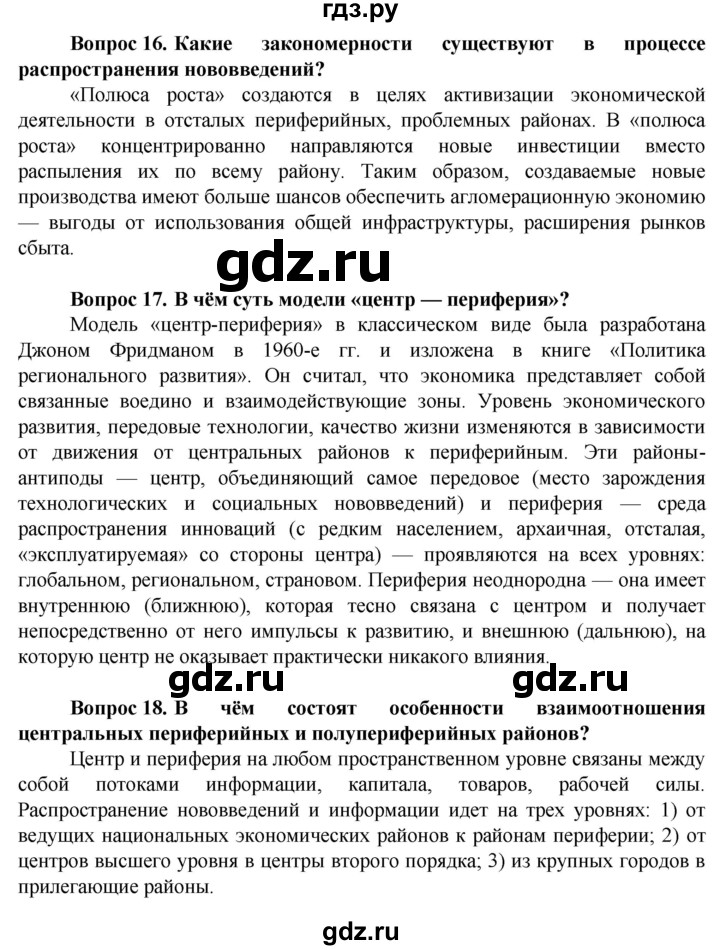 гдз.ру

Вопрос 16. Какие закономерности существуют в процессе распространения нововведений?

«Полюса роста» создаются в целях активизации экономической деятельности в отсталых периферийных, проблемных районах. В «полюса роста» концентрированно направляются новые инвестиции вместо распыления их по всему району. Таким образом, создаваемые новые производства имеют больше шансов обеспечить агломерационную экономию — выгоды от использования общей инфраструктуры, расширения рынков сбыта.

gdz.ru

Вопрос 17. В чём суть модели «центр — периферия»?

Модель «центр-периферия» в классическом виде была разработана Джоном Фридманом в 1960-е гг. и изложена в книге «Политика регионального развития». Он считал, что экономика представляет собой связанные воедино и взаимодействующие зоны. Уровень экономического развития, передовые технологии, качество жизни изменяются в зависимости от движения от центральных районов к периферийным. Эти районы-антиподы — центр, объединяющий самое передовое (место зарождения технологических и социальных нововведений) и периферия — среда распространения инноваций (с редким населением, архаичная, отсталая, «эксплуатируемая» со стороны центра) — проявляются на всех уровнях: глобальном, региональном, страновом. Периферия неоднородна — она имеет внутреннюю (ближнюю), которая тесно связана с центром и получает непосредственно от него импульсы к развитию, и внешнюю (дальнюю), на которую центр не оказывает практически никакого влияния.

gdz.ru gdz.ru

Вопрос 18. В чём состоят особенности взаимоотношения центральных периферийных и полупериферийных районов?

Центр и периферия на любом пространственном уровне связаны между собой потоками информации, капитала, товаров, рабочей силы. Распространение нововведений и информации идет на трех уровнях: 1) от ведущих национальных экономических районов к районам периферии; 2) от центров высшего уровня в центры второго порядка; 3) из крупных городов в прилегающие районы.

gdz.ru